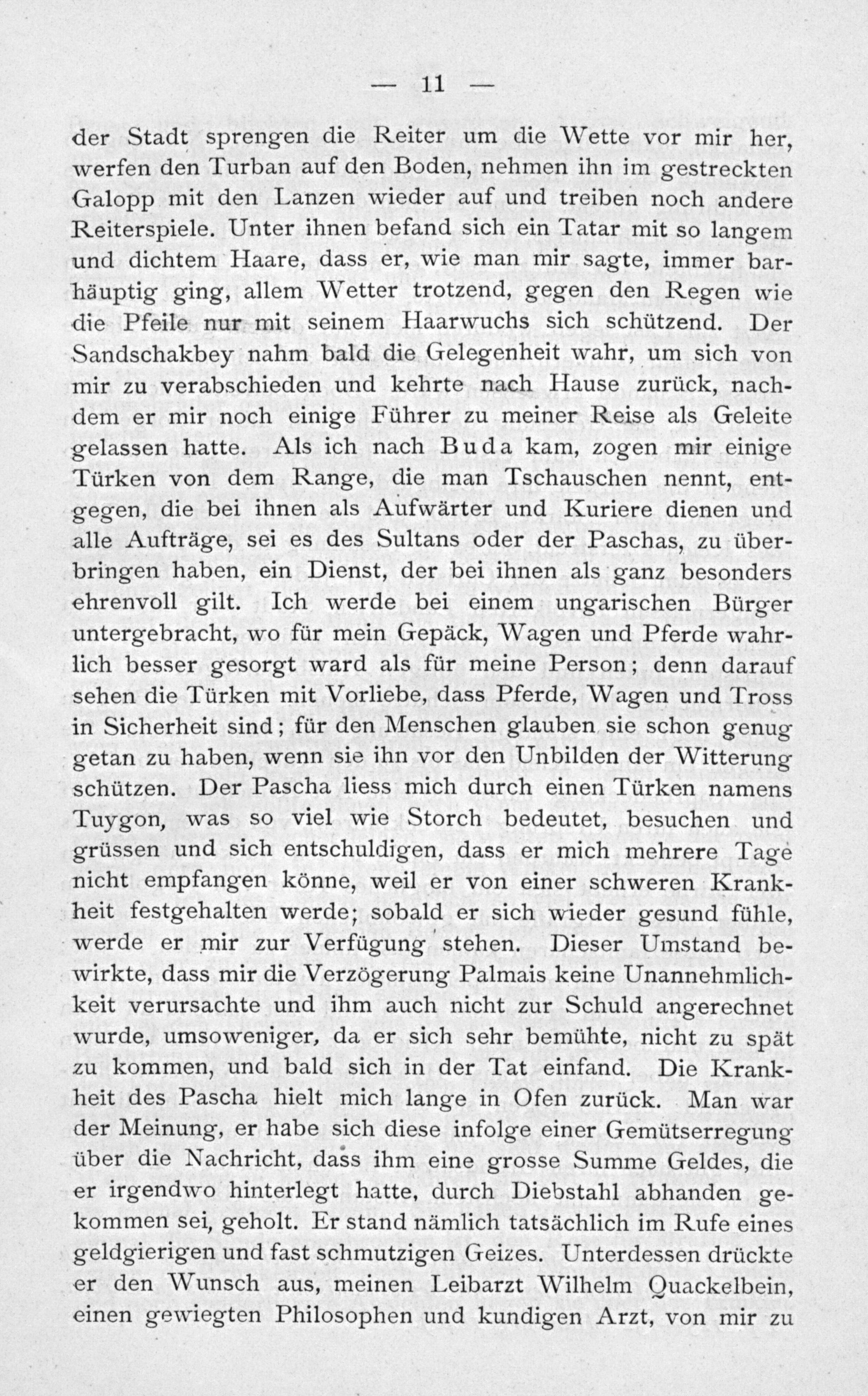 — 11 —

der Stadt sprengen die Reiter um die Wette vor mir her, werfen den Turban auf den Boden, nehmen ihn im gestreckten Galopp mit den Lanzen wieder auf und treiben noch andere Reiterspiele. Unter ihnen befand sich ein Tatar mit so langem und dichtem Haare, dass er, wie man mir sagte, immer barhäuptig ging, allem Wetter trotzend, gegen den Regen wie die Pfeile nur mit seinem Haarwuchs sich schützend. Der Sandschakbey nahm bald die Gelegenheit wahr, um sich von mir zu verabschieden und kehrte nach Hause zurück, nachdem er mir noch einige Führer zu meiner Reise als Geleite gelassen hatte. Als ich nach Buda kam, zogen mir einige Türken von dem Range, die man Tschauschen nennt, entgegen, die bei ihnen als Aufwärter und Kuriere dienen und alle Aufträge, sei es des Sultans oder der Paschas, zu überbringen haben, ein Dienst, der bei ihnen als ganz besonders ehrenvoll gilt. Ich werde bei einem ungarischen Bürger untergebracht, wo für mein Gepäck, Wagen und Pferde wahrlich besser gesorgt ward als für meine Person; denn darauf sehen die Türken mit Vorliebe, dass Pferde, Wagen und Tross in Sicherheit sind; für den Menschen glauben sie schon genug getan zu haben, wenn sie ihn vor den Unbilden der Witterung schützen. Der Pascha liess mich durch einen Türken namens Tuygon, was so viel wie Storch bedeutet, besuchen und grüssen und sich entschuldigen, dass er mich mehrere Tage nicht empfangen könne, weil er von einer schweren Krankheit festgehalten werde; sobald er sich wieder gesund fühle, werde er mir zur Verfügung stehen. Dieser Umstand bewirkte, dass mir die Verzögerung Palmais keine Unannehmlichkeit verursachte und ihm auch nicht zur Schuld angerechnet wurde, umsoweniger, da er sich sehr bemühte, nicht zu spät zu kommen, und bald sich in der Tat einfand. Die Krankheit des Pascha hielt mich lange in Ofen zurück. Man war der Meinung, er habe sich diese infolge einer Gemütserregung über die Nachricht, dass ihm eine grosse Summe Geldes, die er irgendwo hinterlegt hatte, durch Diebstahl abhanden gekommen sei, geholt. Er stand nämlich tatsächlich im Rufe eines geldgierigen und fast schmutzigen Geizes. Unterdessen drückte er den Wunsch aus, meinen Leibarzt Wilhelm Quackelbein, einen gewiegten Philosophen und kundigen Arzt, von mir zu